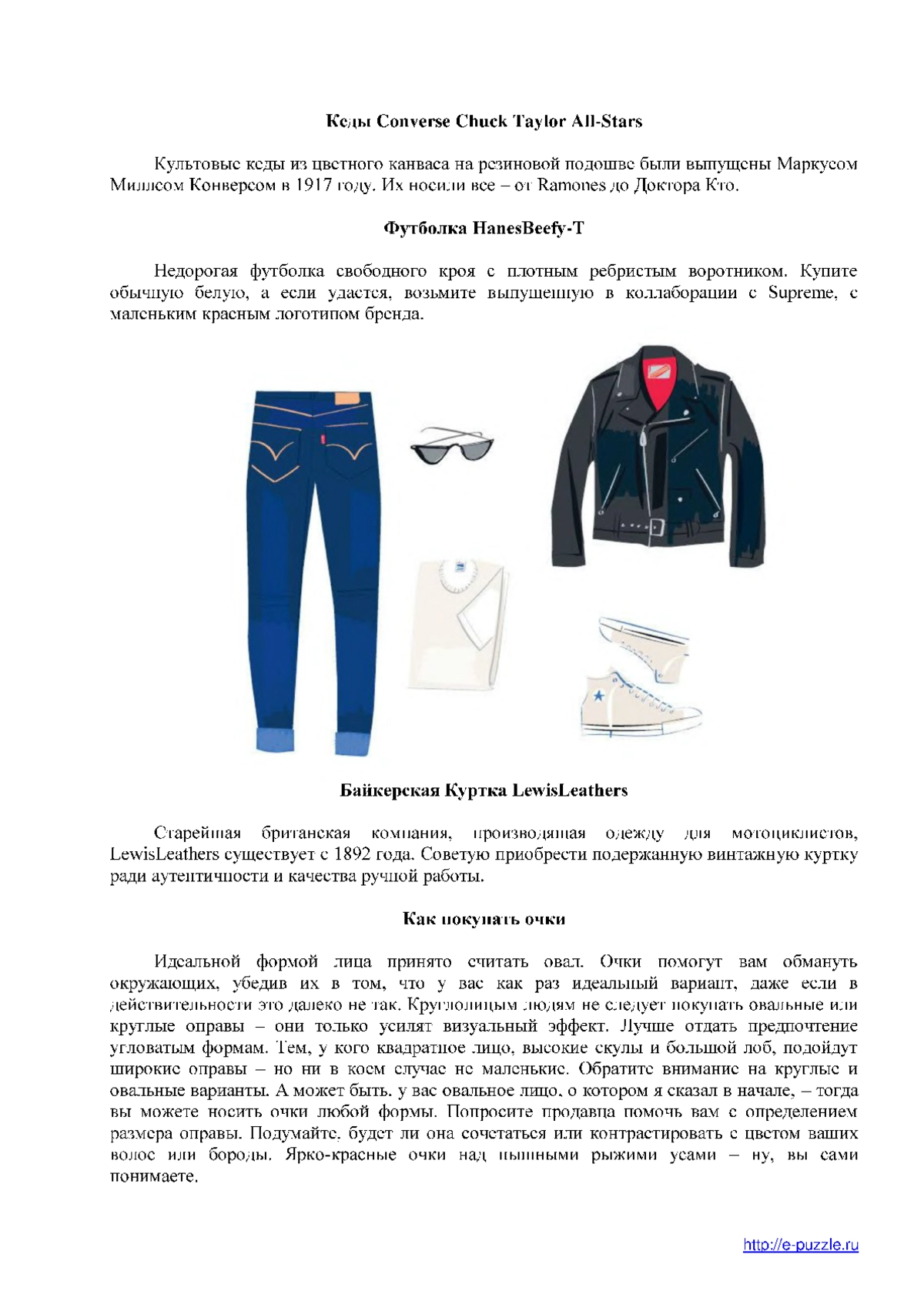 Кеды Converse Chuck Taylor All-Stars

Культовые кеды из цветного канваса на резиновой подошве были выпущены Маркусом Миллсом Конверсом в 1917 году. Их носили все – от Ramones до Доктора Кто.

Футболка HanesBeefy-T

Недорогая футболка свободного кроя с плотным ребристым воротником. Купите обычную белую, а если удастся, возьмите выпущенную в коллаборации с Supreme, с маленьким красным логотипом бренда.

Байкерская Куртка LewisLeathers

Старейшая британская компания, производящая одежду для мотоциклистов, LewisLeathers существует с 1892 года. Советую приобрести подержанную винтажную куртку ради аутентичности и качества ручной работы.

Как покупать очки

Идеальной формой лица принято считать овал. Очки помогут вам обмануть окружающих, убедив их в том, что у вас как раз идеальный вариант, даже если в действительности это далеко не так. Круглолицым людям не следует покупать овальные или круглые оправы – они только усилят визуальный эффект. Лучше отдать предпочтение угловатым формам. Тем, у кого квадратное лицо, высокие скулы и большой лоб, подойдут широкие оправы – но ни в коем случае не маленькие. Обратите внимание на круглые и овальные варианты. А может быть, у вас овальное лицо, о котором я сказал в начале, – тогда вы можете носить очки любой формы. Попросите продавца помочь вам с определением размера оправы. Подумайте, будет ли она сочетаться или контрастировать с цветом ваших волос или бороды. Ярко-красные очки над пышными рыжими усами – ну, вы сами понимаете.

http://e-puzzle.ru